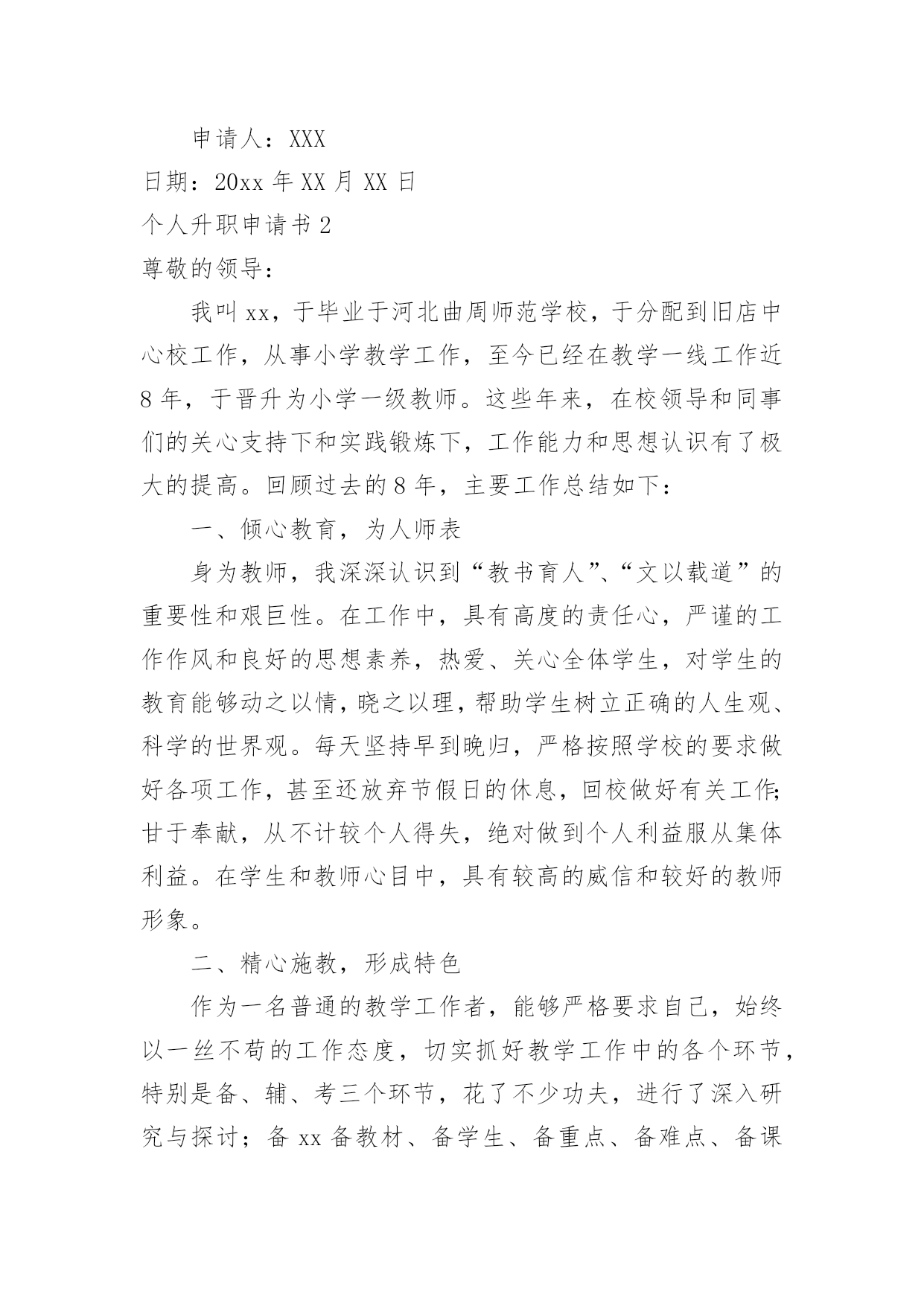 申请人：XXX

日期：20xx 年 XX 月 XX 日

个人升职申请书 2

尊敬的领导：

我叫 xx，于毕业于河北曲周师范学校，于分配到旧店中心校工作，从事小学教学工作，至今已经在教学一线工作近 8 年，于晋升为小学一级教师。这些年来，在校领导和同事们的关心支持下和实践锻炼下，工作能力和思想认识有了极大的提高。回顾过去的 8 年，主要工作总结如下：

一、倾心教育，为人师表

身为教师，我深深认识到“教书育人”、“文以载道”的重要性和艰巨性。在工作中，具有高度的责任心，严谨的工作作风和良好的思想素养，热爱、关心全体学生，对学生的教育能够动之以情，晓之以理，帮助学生树立正确的人生观、科学的世界观。每天坚持早到晚归，严格按照学校的要求做好各项工作，甚至还放弃节假日的休息，回校做好有关工作;甘于奉献，从不计较个人得失，绝对做到个人利益服从集体利益。在学生和教师心目中，具有较高的威信和较好的教师形象。

二、精心施教，形成特色

作为一名普通的教学工作者，能够严格要求自己，始终以一丝不苟的工作态度，切实抓好教学工作中的各个环节，特别是备、辅、考三个环节，花了不少功夫，进行了深入研究与探讨；备 xx 备教材、备学生、备重点、备难点、备课